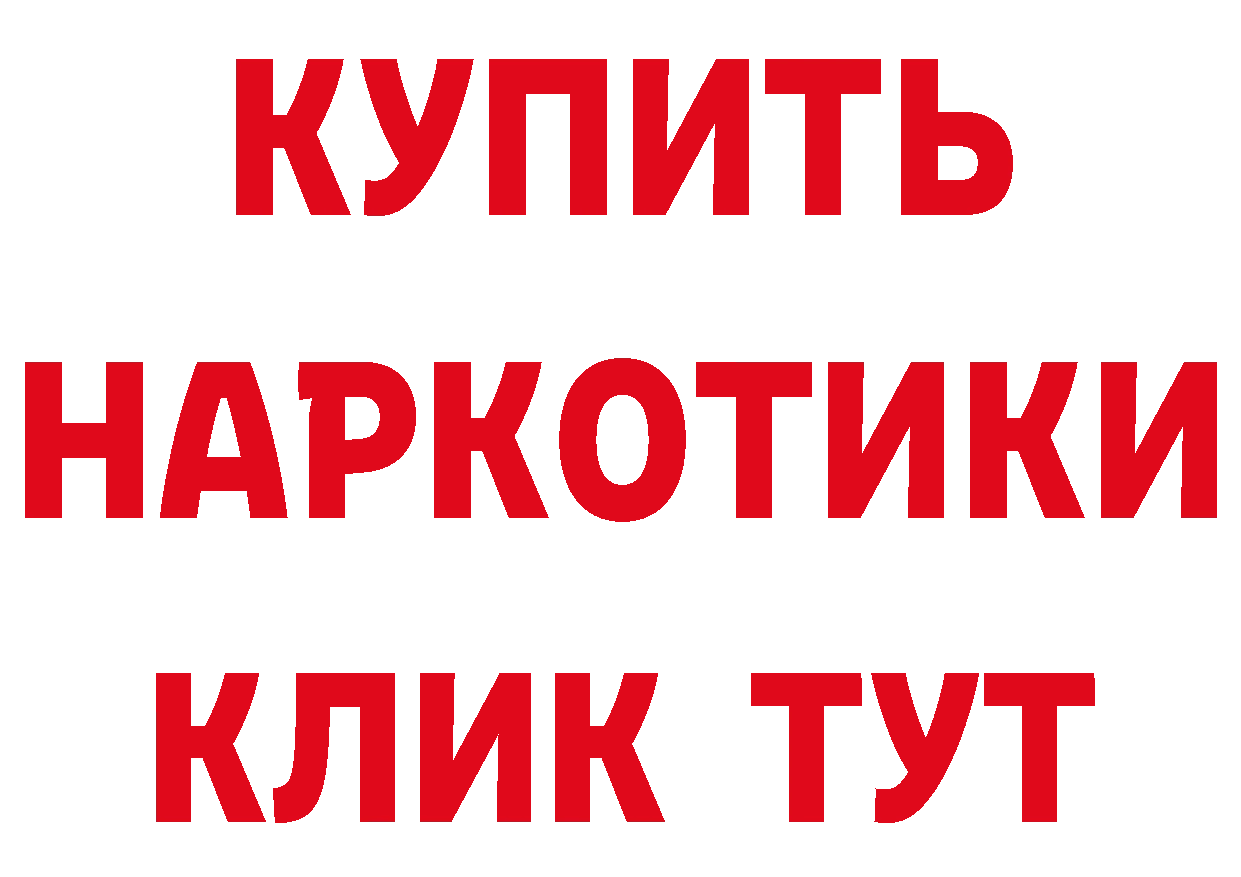 КУПИТЬ
НАРКОТИКИ
КЛИК ТУТ